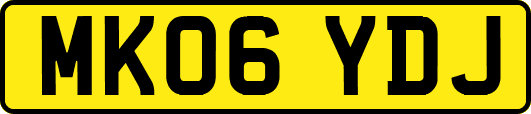 MK06 YDJ